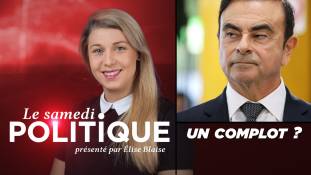 Le samedi
POLITIQUE
présenté par Élise Blaise

UN COMPLOT ?